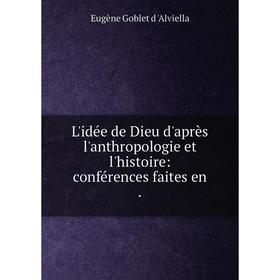 Eugène Goblet d'Alviella

L'idée de Dieu d'après l'anthropologie et l'histoire: conférences faites en
.